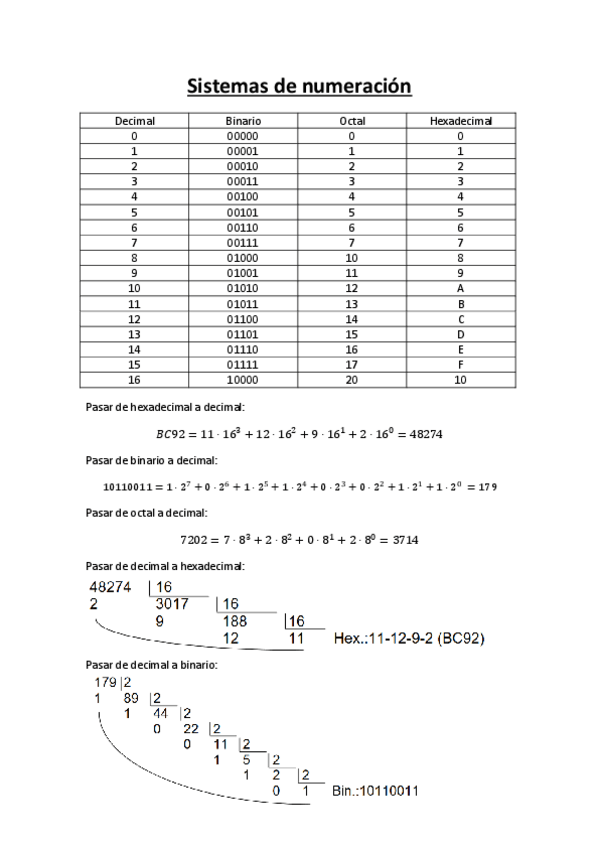 Sistemas de numeración

| Decimal | Binario | Octal | Hexadecimal |
|---|---|---|---|
| 0 | 00000 | 0 | 0 |
| 1 | 00001 | 1 | 1 |
| 2 | 00010 | 2 | 2 |
| 3 | 00011 | 3 | 3 |
| 4 | 00100 | 4 | 4 |
| 5 | 00101 | 5 | 5 |
| 6 | 00110 | 6 | 6 |
| 7 | 00111 | 7 | 7 |
| 8 | 01000 | 10 | 8 |
| 9 | 01001 | 11 | 9 |
| 10 | 01010 | 12 | A |
| 11 | 01011 | 13 | B |
| 12 | 01100 | 14 | C |
| 13 | 01101 | 15 | D |
| 14 | 01110 | 16 | E |
| 15 | 01111 | 17 | F |
| 16 | 10000 | 20 | 10 |

Pasar de hexadecimal a decimal:

$BC92 = 11 \cdot 16^3 + 12 \cdot 16^2 + 9 \cdot 16^1 + 2 \cdot 16^0 = 48274$

Pasar de binario a decimal:

$10110011 = 1 \cdot 2^7 + 0 \cdot 2^6 + 1 \cdot 2^5 + 1 \cdot 2^4 + 0 \cdot 2^3 + 0 \cdot 2^2 + 1 \cdot 2^1 + 1 \cdot 2^0 = 179$

Pasar de octal a decimal:

$7202 = 7 \cdot 8^3 + 2 \cdot 8^2 + 0 \cdot 8^1 + 2 \cdot 8^0 = 3714$

Pasar de decimal a hexadecimal:

48274 |16
2 3017 |16
9 188 |16
12 11 Hex.:11-12-9-2 (BC92)

Pasar de decimal a binario:

179 |2
1 89 |2
1 44 |2
0 22 |2
0 11 |2
1 5 |2
1 2 |2
0 1 Bin.:10110011